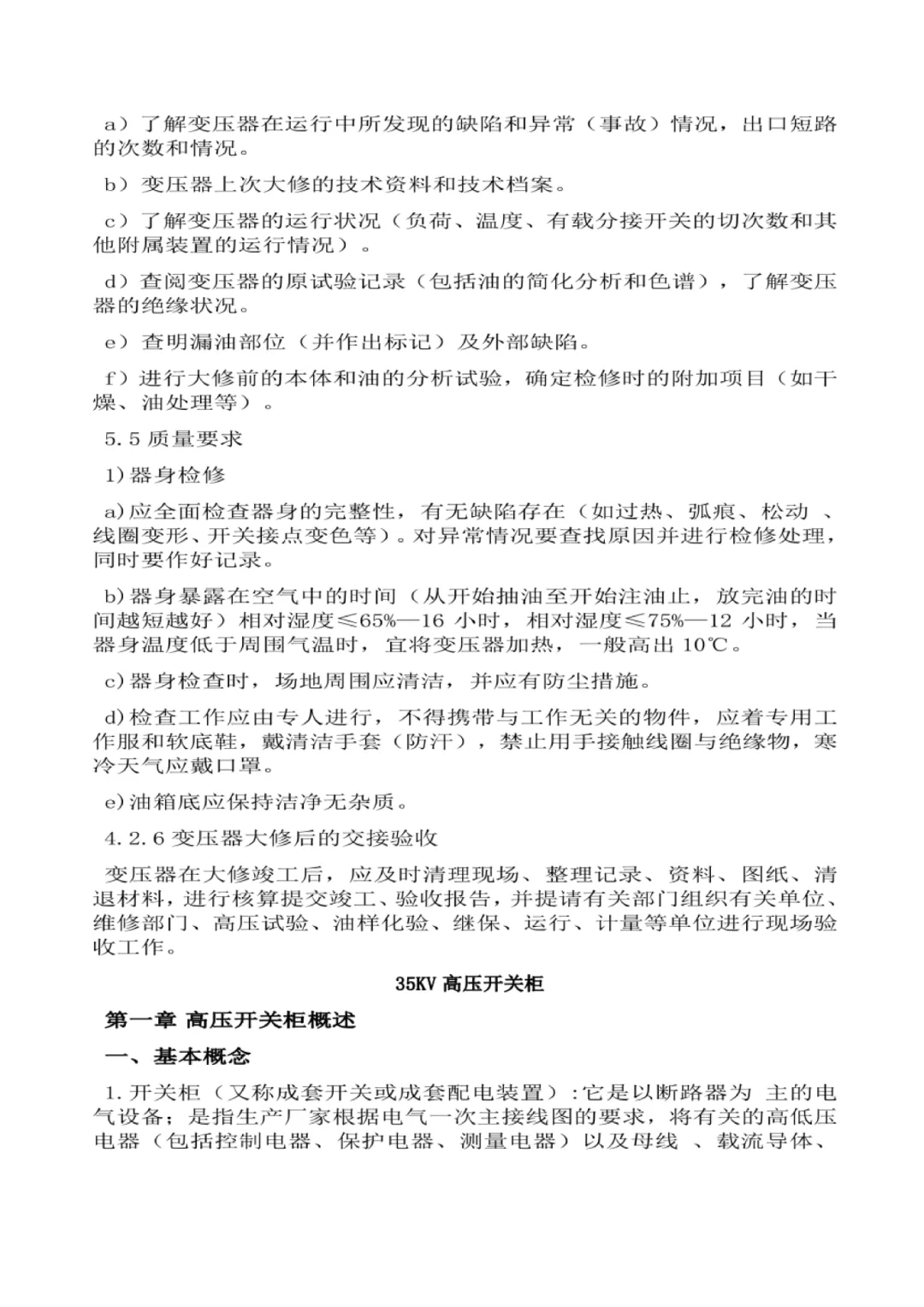 a）了解变压器在运行中所发现的缺陷和异常（事故）情况，出口短路的次数和情况。

b）变压器上次大修的技术资料和技术档案。

c）了解变压器的运行状况（负荷、温度、有载分接开关的切次数和其他附属装置的运行情况）。

d）查阅变压器的原试验记录（包括油的简化分析和色谱），了解变压器的绝缘状况。

e）查明漏油部位（并作出标记）及外部缺陷。

f）进行大修前的本体和油的分析试验，确定检修时的附加项目（如干燥、油处理等）。

5.5 质量要求

1)器身检修

a)应全面检查器身的完整性，有无缺陷存在（如过热、弧痕、松动 、线圈变形、开关接点变色等）。对异常情况要查找原因并进行检修处理，同时要作好记录。

b)器身暴露在空气中的时间（从开始抽油至开始注油止，放完油的时间越短越好）相对湿度≤65%—16 小时，相对湿度≤75%—12 小时，当器身温度低于周围气温时，宜将变压器加热，一般高出 10℃。

c)器身检查时，场地周围应清洁，并应有防尘措施。

d)检查工作应由专人进行，不得携带与工作无关的物件，应着专用工作服和软底鞋，戴清洁手套（防汗），禁止用手接触线圈与绝缘物，寒冷天气应戴口罩。

e)油箱底应保持洁净无杂质。

4.2.6 变压器大修后的交接验收

变压器在大修竣工后，应及时清理现场、整理记录、资料、图纸、清退材料，进行核算提交竣工、验收报告，并提请有关部门组织有关单位、维修部门、高压试验、油样化验、继保、运行、计量等单位进行现场验收工作。

35KV 高压开关柜

第一章 高压开关柜概述

一、基本概念

1.开关柜（又称成套开关或成套配电装置）:它是以断路器为 主的电气设备；是指生产厂家根据电气一次主接线图的要求，将有关的高低压电器（包括控制电器、保护电器、测量电器）以及母线 、载流导体、